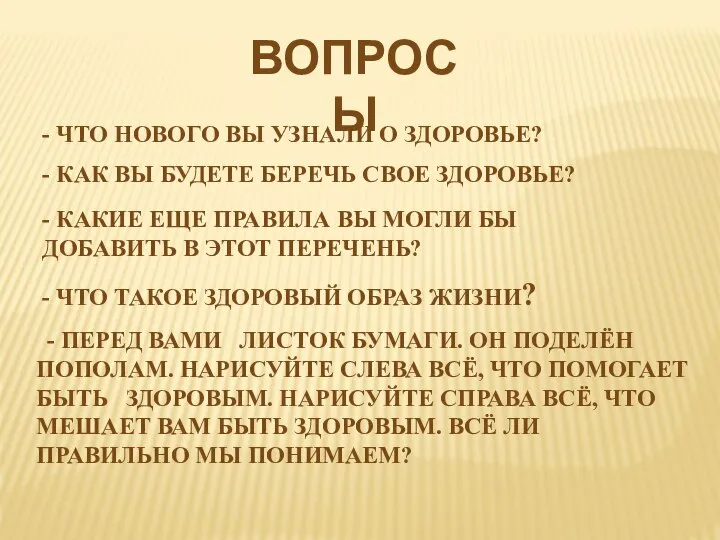 ВОПРОСЫ

- ЧТО НОВОГО ВЫ УЗНАЛИ О ЗДОРОВЬЕ?

- КАК ВЫ БУДЕТЕ БЕРЕЧЬ СВОЕ ЗДОРОВЬЕ?

- КАКИЕ ЕЩЕ ПРАВИЛА ВЫ МОГЛИ БЫ ДОБАВИТЬ В ЭТОТ ПЕРЕЧЕНЬ?

- ЧТО ТАКОЕ ЗДОРОВЫЙ ОБРАЗ ЖИЗНИ?

- ПЕРЕД ВАМИ ЛИСТОК БУМАГИ. ОН ПОДЕЛЁН ПОПОЛАМ. НАРИСУЙТЕ СЛЕВА ВСЁ, ЧТО ПОМОГАЕТ БЫТЬ ЗДОРОВЫМ. НАРИСУЙТЕ СПРАВА ВСЁ, ЧТО МЕШАЕТ ВАМ БЫТЬ ЗДОРОВЫМ. ВСЁ ЛИ ПРАВИЛЬНО МЫ ПОНИМАЕМ?